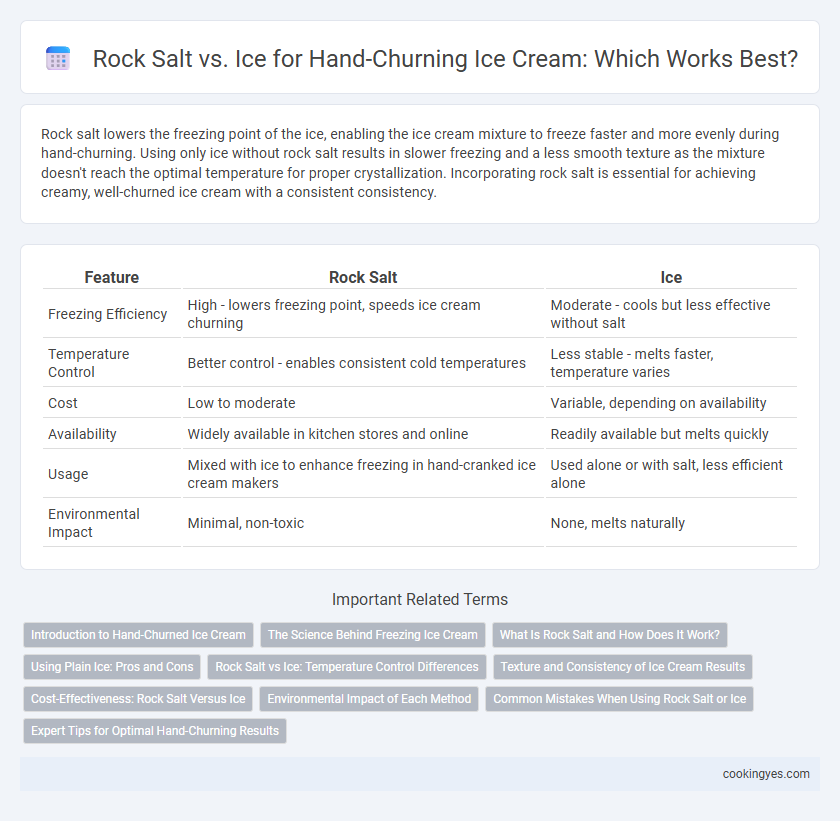 Rock Salt vs. Ice for Hand-Churning Ice Cream: Which Works Best?

Rock salt lowers the freezing point of the ice, enabling the ice cream mixture to freeze faster and more evenly during hand-churning. Using only ice without rock salt results in slower freezing and a less smooth texture as the mixture doesn't reach the optimal temperature for proper crystallization. Incorporating rock salt is essential for achieving creamy, well-churned ice cream with a consistent consistency.

| Feature | Rock Salt | Ice |
|---|---|---|
| Freezing Efficiency | High - lowers freezing point, speeds ice cream churning | Moderate - cools but less effective without salt |
| Temperature Control | Better control - enables consistent cold temperatures | Less stable - melts faster, temperature varies |
| Cost | Low to moderate | Variable, depending on availability |
| Availability | Widely available in kitchen stores and online | Readily available but melts quickly |
| Usage | Mixed with ice to enhance freezing in hand-cranked ice cream makers | Used alone or with salt, less efficient alone |
| Environmental Impact | Minimal, non-toxic | None, melts naturally |

Important Related Terms

Introduction to Hand-Churned Ice Cream
The Science Behind Freezing Ice Cream
What Is Rock Salt and How Does It Work?
Using Plain Ice: Pros and Cons
Rock Salt vs Ice: Temperature Control Differences
Texture and Consistency of Ice Cream Results
Cost-Effectiveness: Rock Salt Versus Ice
Environmental Impact of Each Method
Common Mistakes When Using Rock Salt or Ice
Expert Tips for Optimal Hand-Churning Results

cookingyes.com